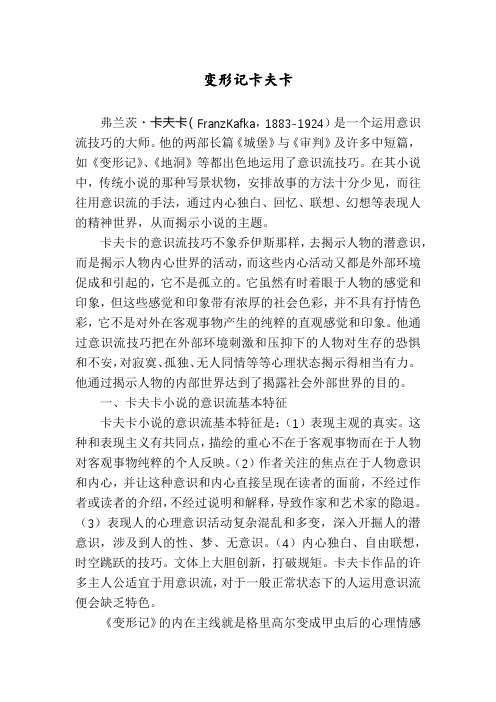 变形记卡夫卡

弗兰茨·卡夫卡(FranzKafka，1883-1924）是一个运用意识流技巧的大师。他的两部长篇《城堡》与《审判》及许多中短篇，如《变形记》、《地洞》等都出色地运用了意识流技巧。在其小说中，传统小说的那种写景状物，安排故事的方法十分少见，而往往用意识流的手法，通过内心独白、回忆、联想、幻想等表现人的精神世界，从而揭示小说的主题。

卡夫卡的意识流技巧不象乔伊斯那样，去揭示人物的潜意识，而是揭示人物内心世界的活动，而这些内心活动又都是外部环境促成和引起的，它不是孤立的。它虽然有时着眼于人物的感觉和印象，但这些感觉和印象带有浓厚的社会色彩，并不具有抒情色彩，它不是对外在客观事物产生的纯粹的直观感觉和印象。他通过意识流技巧把在外部环境刺激和压抑下的人物对生存的恐惧和不安，对寂寞、孤独、无人同情等等心理状态揭示得相当有力。他通过揭示人物的内部世界达到了揭露社会外部世界的目的。

一、卡夫卡小说的意识流基本特征

卡夫卡小说的意识流基本特征是：（1）表现主观的真实。这种和表现主义有共同点，描绘的重心不在于客观事物而在于人物对客观事物纯粹的个人反映。（2）作者关注的焦点在于人物意识和内心，并让这种意识和内心直接呈现在读者的面前，不经过作者或读者的介绍，不经过说明和解释，导致作家和艺术家的隐退。（3）表现人的心理意识活动复杂混乱和多变，深入开掘人的潜意识，涉及到人的性、梦、无意识。（4）内心独白、自由联想，时空跳跃的技巧。文体上大胆创新，打破规矩。卡夫卡作品的许多主人公适宜于用意识流，对于一般正常状态下的人运用意识流便会缺乏特色。

《变形记》的内在主线就是格里高尔变成甲虫后的心理情感